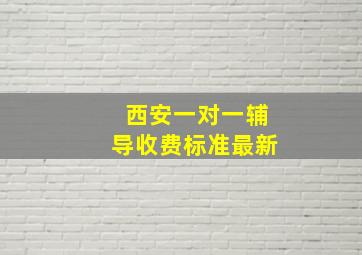 西安一对一辅导收费标准最新